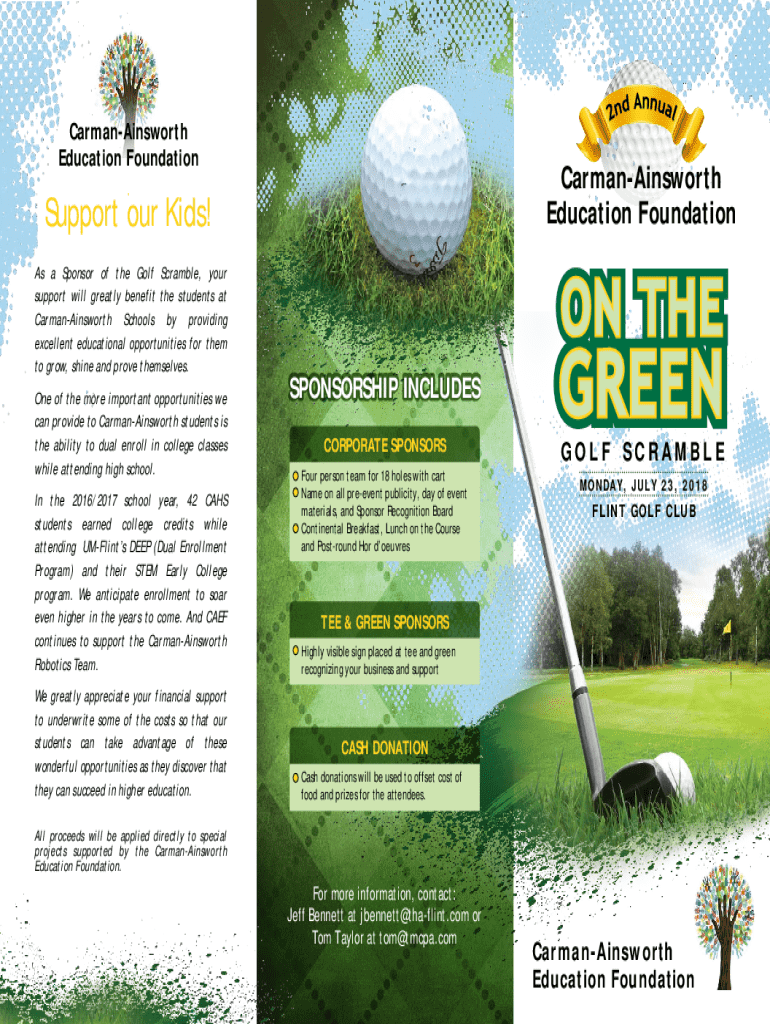 Carman-Ainsworth Education Foundation

Support our Kids!

As a Sponsor of the Golf Scramble, your support will greatly benefit the students at Carman-Ainsworth Schools by providing excellent educational opportunities for them to grow, shine and prove themselves.

One of the more important opportunities we can provide to Carman-Ainsworth students is the ability to dual enroll in college classes while attending high school.

In the 2016/2017 school year, 42 CAHS students earned college credits while attending UM-Flint's DEEP (Dual Enrollment Program) and their STEM Early College program. We anticipate enrollment to soar even higher in the years to come. And CAEF continues to support the Carman-Ainsworth Robotics Team.

We greatly appreciate your financial support to underwrite some of the costs so that our students can take advantage of these wonderful opportunities as they discover that they can succeed in higher education.

All proceeds will be applied directly to special projects supported by the Carman-Ainsworth Education Foundation.

SPONSORSHIP INCLUDES

CORPORATE SPONSORS

Four person team for 18 holes with cart
Name on all pre-event publicity, day of event materials, and Sponsor Recognition Board
Continental Breakfast, Lunch on the Course and Post-round Hor d'oeuvres

TEE & GREEN SPONSORS

Highly visible sign placed at tee and green recognizing your business and support

CASH DONATION

Cash donations will be used to offset cost of food and prizes for the attendees.

For more information, contact:
Jeff Bennett at jbennett@ha-flint.com or
Tom Taylor at tom@mcpa.com

2nd Annual

Carman-Ainsworth Education Foundation

ON THE GREEN

GOLF SCRAMBLE

MONDAY, JULY 23, 2018
FLINT GOLF CLUB

Carman-Ainsworth Education Foundation